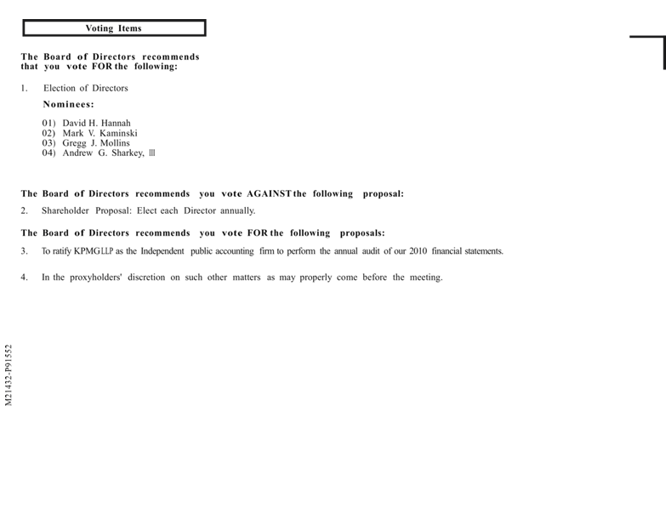 Voting Items

The Board of Directors recommends that you vote FOR the following:

1. Election of Directors

Nominees:

01) David H. Hannah
02) Mark V. Kaminski
03) Gregg J. Mollins
04) Andrew G. Sharkey, III

The Board of Directors recommends you vote AGAINST the following proposal:

2. Shareholder Proposal: Elect each Director annually.

The Board of Directors recommends you vote FOR the following proposals:

3. To ratify KPMG LLP as the Independent public accounting firm to perform the annual audit of our 2010 financial statements.

4. In the proxyholders' discretion on such other matters as may properly come before the meeting.

M21432-P91552